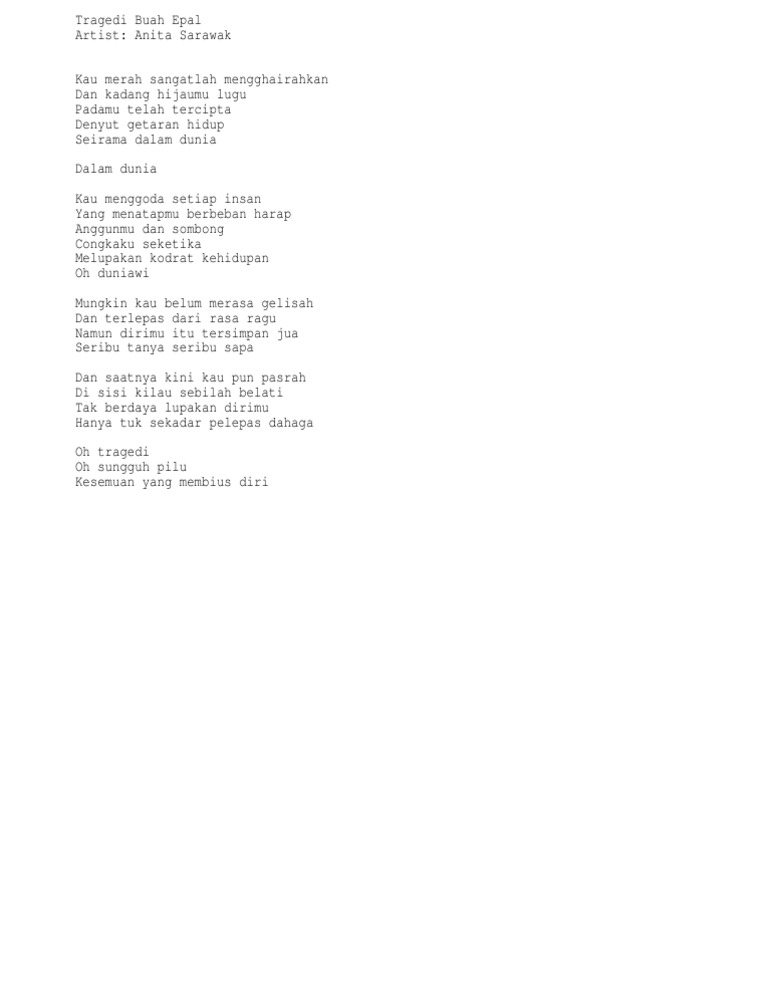 Tragedi Buah Epal
Artist: Anita Sarawak

Kau merah sangatlah mengghairahkan
Dan kadang hijaumu lugu
Padamu telah tercipta
Denyut getaran hidup
Seirama dalam dunia

Dalam dunia

Kau menggoda setiap insan
Yang menatapmu berbeban harap
Anggunmu dan sombong
Congkaku seketika
Melupakan kodrat kehidupan
Oh duniawi

Mungkin kau belum merasa gelisah
Dan terlepas dari rasa ragu
Namun dirimu itu tersimpan jua
Seribu tanya seribu sapa

Dan saatnya kini kau pun pasrah
Di sisi kilau sebilah belati
Tak berdaya lupakan dirimu
Hanya tuk sekadar pelepas dahaga

Oh tragedi
Oh sungguh pilu
Kesemuan yang membius diri